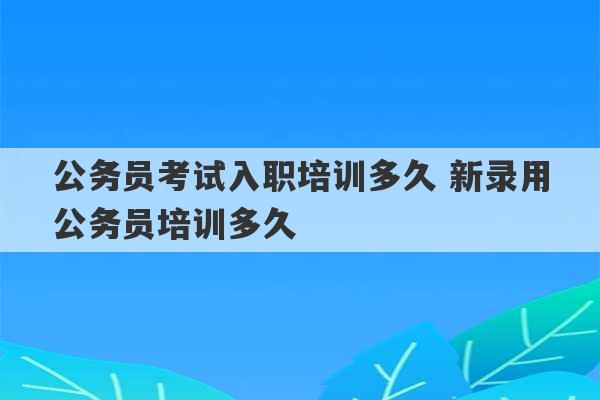 公务员考试入职培训多久 新录用公务员培训多久